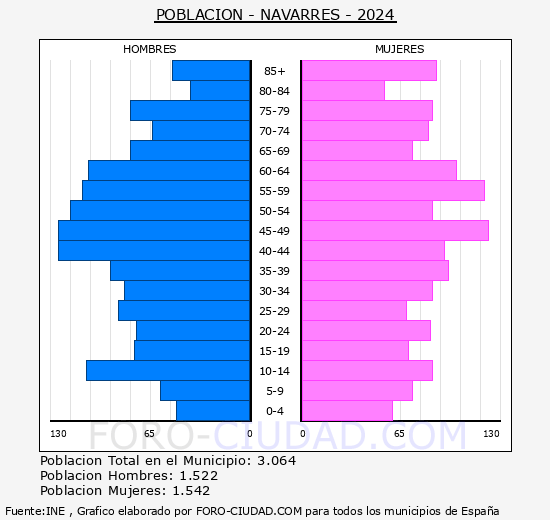 POBLACION - NAVARRES - 2024

HOMBRES

MUJERES

85+
80-84
75-79
70-74
65-69
60-64
55-59
50-54
45-49
40-44
35-39
30-34
25-29
20-24
15-19
10-14
5-9
0-4

130 65 0 0 65 130

FORO-CIUDAD.COM

Poblacion Total en el Municipio: 3.064
Poblacion Hombres: 1.522
Poblacion Mujeres: 1.542

Fuente:INE , Grafico elaborado por FORO-CIUDAD.COM para todos los municipios de España